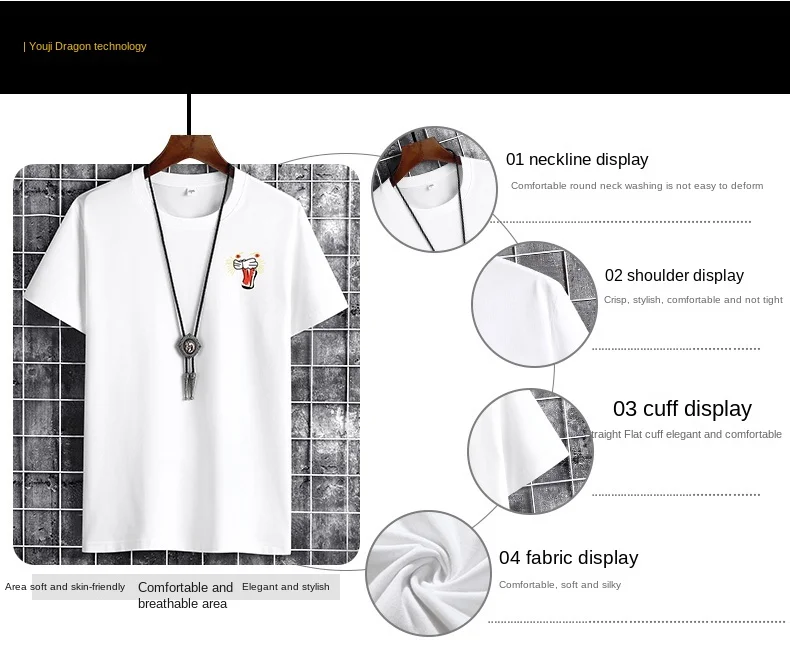 | Youji Dragon technology

01 neckline display

Comfortable round neck washing is not easy to deform

02 shoulder display

Crisp, stylish, comfortable and not tight

03 cuff display

traight Flat cuff elegant and comfortable

04 fabric display

Comfortable, soft and silky

Area soft and skin-friendly

Comfortable and breathable area

Elegant and stylish